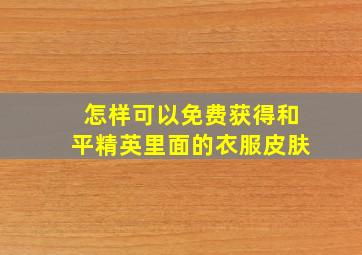 怎样可以免费获得和平精英里面的衣服皮肤